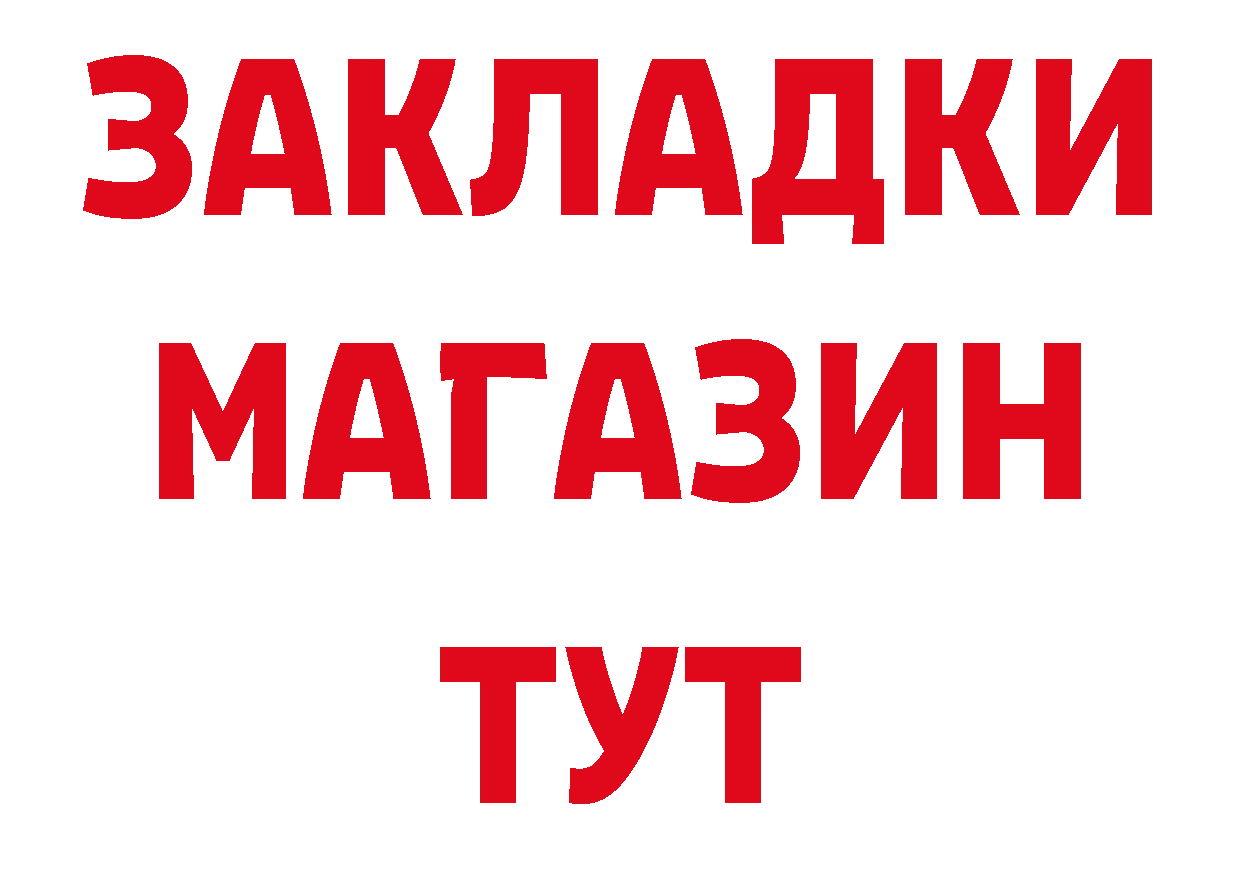 ЗАКЛАДКИ
МАГАЗИН
ТУТ